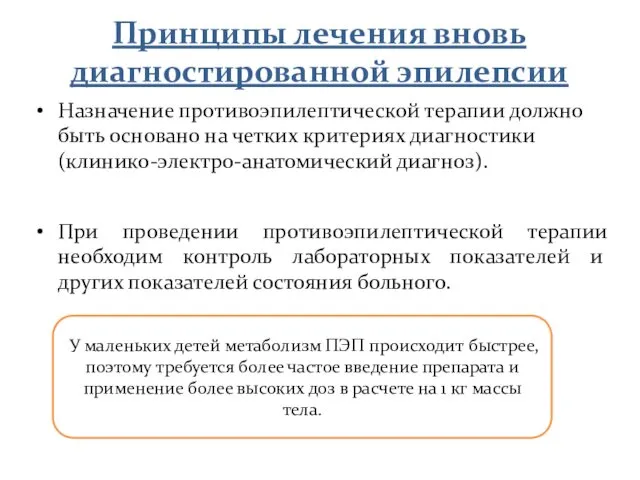 Принципы лечения вновь диагностированной эпилепсии

• Назначение противоэпилептической терапии должно быть основано на четких критериях диагностики (клинико-электро-анатомический диагноз).

• При проведении противоэпилептической терапии необходим контроль лабораторных показателей и других показателей состояния больного.

У маленьких детей метаболизм ПЭП происходит быстрее, поэтому требуется более частое введение препарата и применение более высоких доз в расчете на 1 кг массы тела.